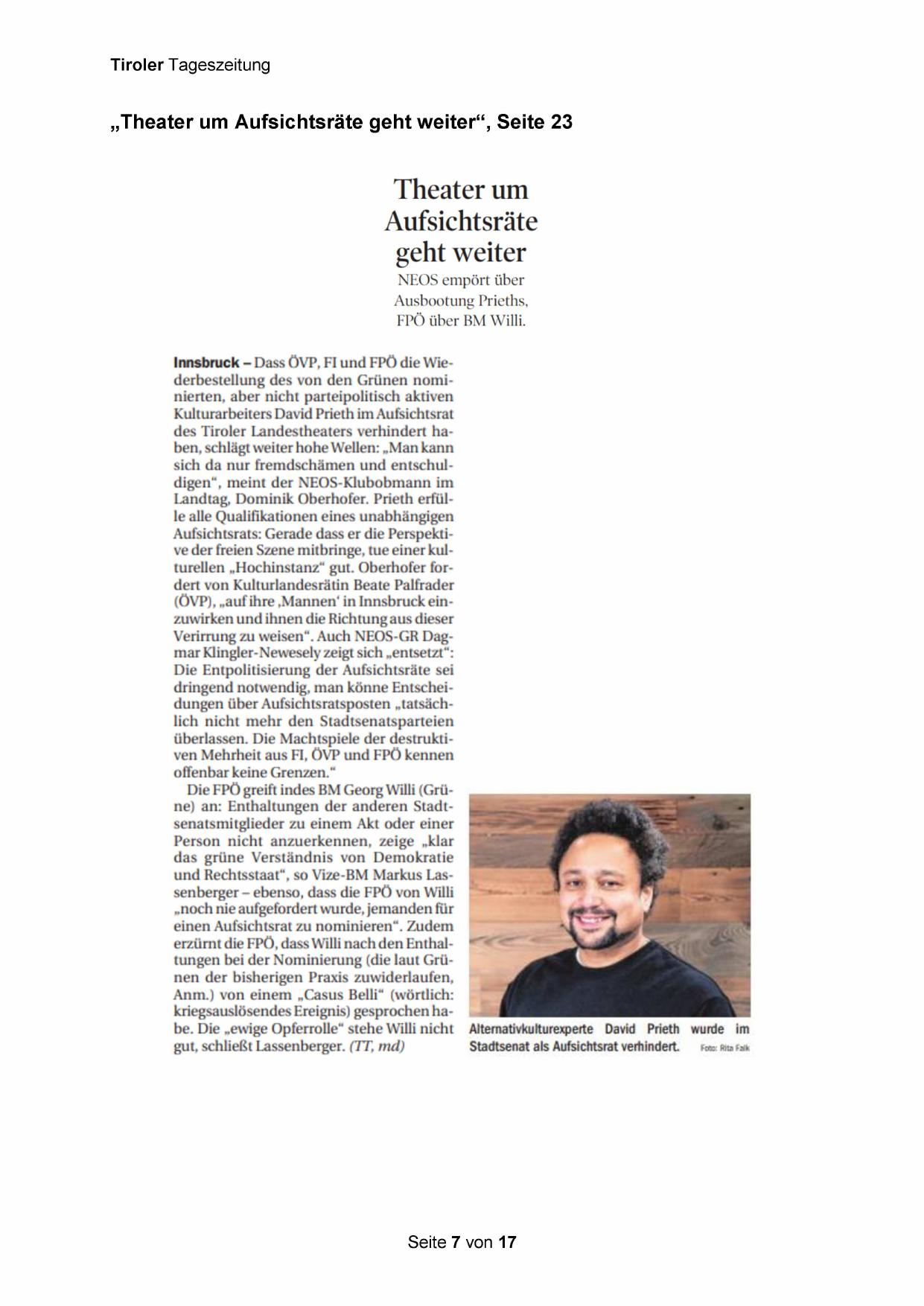 Tiroler Tageszeitung

„Theater um Aufsichtsräte geht weiter“, Seite 23

Theater um Aufsichtsräte geht weiter

NEOS empört über Ausbootung Prieths, FPÖ über BM Willi.

Innsbruck – Dass ÖVP, FI und FPÖ die Wiederbestellung des von den Grünen nominierten, aber nicht parteipolitisch aktiven Kulturarbeiters David Prieth im Aufsichtsrat des Tiroler Landestheaters verhindert haben, schlägt weiter hohe Wellen: „Man kann sich da nur fremdschämen und entschuldigen“, meint der NEOS-Klubobmann im Landtag, Dominik Oberhofer. Prieth erfülle alle Qualifikationen eines unabhängigen Aufsichtsrats: Gerade dass er die Perspektive der freien Szene mitbringe, tue einer kulturellen „Hochinstanz“ gut. Oberhofer fordert von Kulturlandesrätin Beate Palfrader (ÖVP), „auf ihre ‚Mannen‘ in Innsbruck einzuwirken und ihnen die Richtung aus dieser Verirrung zu weisen“. Auch NEOS-GR Dagmar Klingler-Newesely zeigt sich „entsetzt“: Die Entpolitisierung der Aufsichtsräte sei dringend notwendig, man könne Entscheidungen über Aufsichtsratsposten „tatsächlich nicht mehr den Stadtsenatsparteien überlassen. Die Machtspiele der destruktiven Mehrheit aus FI, ÖVP und FPÖ kennen offenbar keine Grenzen.“

Die FPÖ greift indes BM Georg Willi (Grüne) an: Enthaltungen der anderen Stadtsenatsmitglieder zu einem Akt oder einer Person nicht anzuerkennen, zeige „klar das grüne Verständnis von Demokratie und Rechtsstaat“, so Vize-BM Markus Lassenberger – ebenso, dass die FPÖ von Willi „noch nie aufgefordert wurde, jemanden für einen Aufsichtsrat zu nominieren“. Zudem erzürnt die FPÖ, dass Willi nach den Enthaltungen bei der Nominierung (die laut Grünen der bisherigen Praxis zuwiderlaufen, Anm.) von einem „Casus Belli“ (wörtlich: kriegsauslösendes Ereignis) gesprochen habe. Die „ewige Opferrolle“ stehe Willi nicht gut, schließt Lassenberger. (TT, md)

Alternativkulturexperte David Prieth wurde im Stadtsenat als Aufsichtsrat verhindert. Foto: Rita Falk

Seite 7 von 17